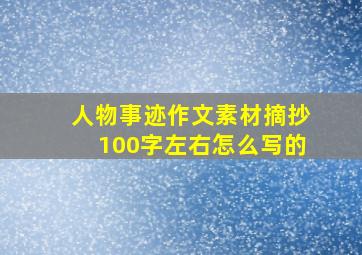 人物事迹作文素材摘抄100字左右怎么写的